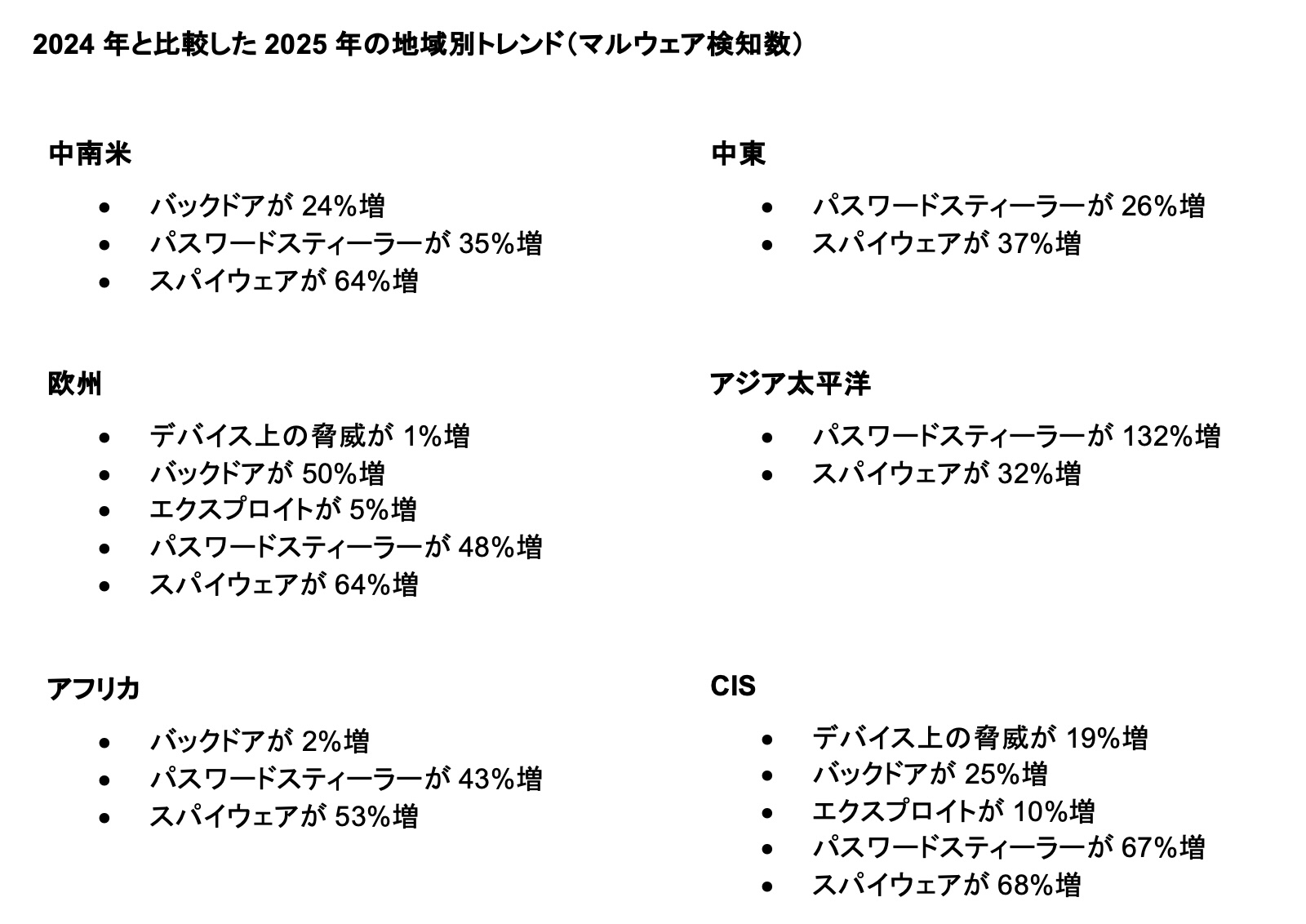 2024 年と比較した 2025 年の地域別トレンド（マルウェア検知数）

中南米

- バックドアが 24%増
- パスワードスティーラーが 35%増
- スパイウェアが 64%増

欧州

- デバイス上の脅威が 1%増
- バックドアが 50%増
- エクスプロイトが 5%増
- パスワードスティーラーが 48%増
- スパイウェアが 64%増

アフリカ

- バックドアが 2%増
- パスワードスティーラーが 43%増
- スパイウェアが 53%増

中東

- パスワードスティーラーが 26%増
- スパイウェアが 37%増

アジア太平洋

- パスワードスティーラーが 132%増
- スパイウェアが 32%増

CIS

- デバイス上の脅威が 19%増
- バックドアが 25%増
- エクスプロイトが 10%増
- パスワードスティーラーが 67%増
- スパイウェアが 68%増